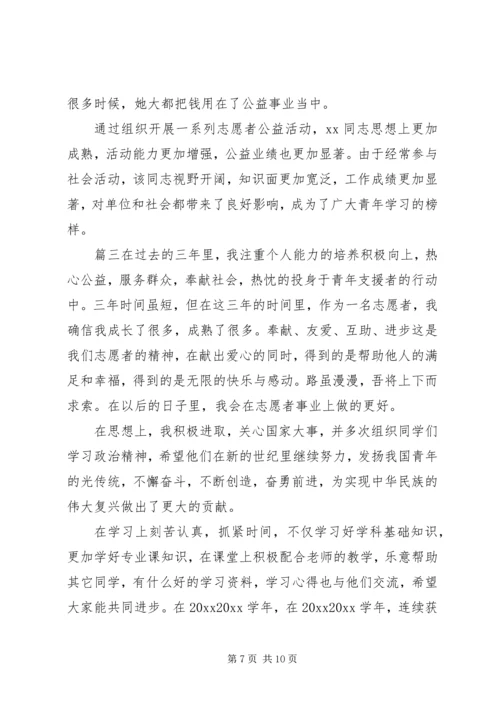 很多时候，她大都把钱用在了公益事业当中。

通过组织开展一系列志愿者公益活动，xx 同志思想上更加成熟，活动能力更加增强，公益业绩也更加显著。由于经常参与社会活动，该同志视野开阔，知识面更加宽泛，工作成绩更加显著，对单位和社会都带来了良好影响，成为了广大青年学习的榜样。

篇三在过去的三年里，我注重个人能力的培养积极向上，热心公益，服务群众，奉献社会，热忱的投身于青年支援者的行动中。三年时间虽短，但在这三年的时间里，作为一名志愿者，我确信我成长了很多，成熟了很多。奉献、友爱、互助、进步这是我们志愿者的精神，在献出爱心的同时，得到的是帮助他人的满足和幸福，得到的是无限的快乐与感动。路虽漫漫，吾将上下而求索。在以后的日子里，我会在志愿者事业上做的更好。

在思想上，我积极进取，关心国家大事，并多次组织同学们学习政治精神，希望他们在新的世纪里继续努力，发扬我国青年的光传统，不懈奋斗，不断创造，奋勇前进，为实现中华民族的伟大复兴做出了更大的贡献。

在学习上刻苦认真，抓紧时间，不仅学习好学科基础知识，更加学好专业课知识，在课堂上积极配合老师的教学，乐意帮助其它同学，有什么好的学习资料，学习心得也与他们交流，希望大家能共同进步。在 20xx20xx 学年，在 20xx20xx 学年，连续获

第 7 页 共 10 页